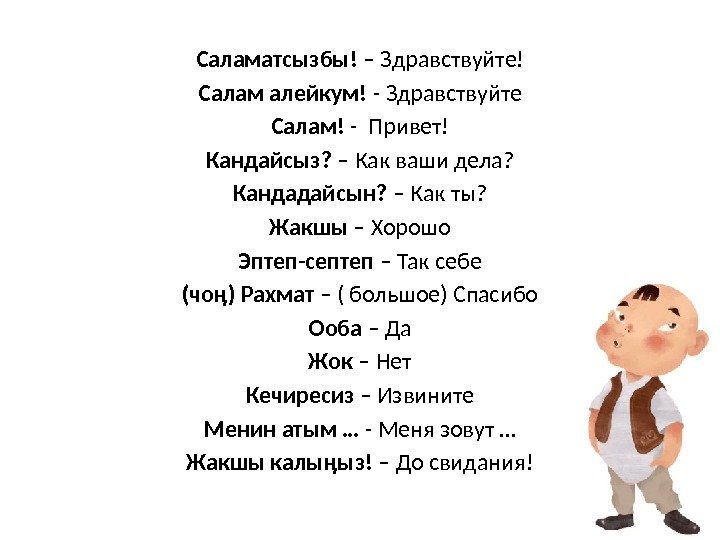 Саламатсызбы! – Здравствуйте!

Салам алейкум! - Здравствуйте

Салам! - Привет!

Кандайсыз? – Как ваши дела?

Кандадайсын? – Как ты?

Жакшы – Хорошо

Эптеп-септеп – Так себе

(чоң) Рахмат – ( большое) Спасибо

Ооба – Да

Жок – Нет

Кечиресиз – Извините

Менин атым … - Меня зовут …

Жакшы калыңыз! – До свидания!